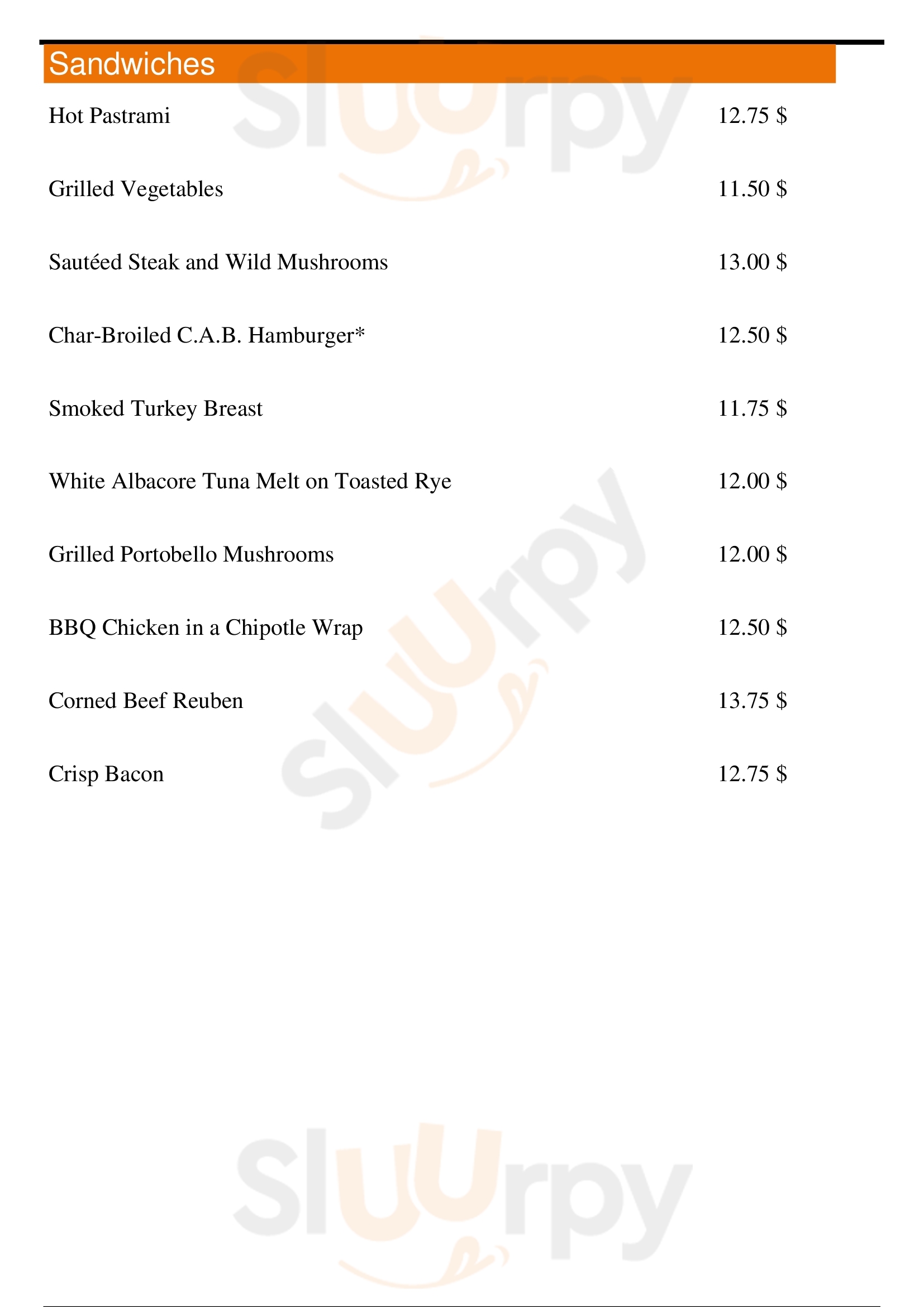 Sandwiches

Hot Pastrami 12.75 $

Grilled Vegetables 11.50 $

Sautéed Steak and Wild Mushrooms 13.00 $

Char-Broiled C.A.B. Hamburger* 12.50 $

Smoked Turkey Breast 11.75 $

White Albacore Tuna Melt on Toasted Rye 12.00 $

Grilled Portobello Mushrooms 12.00 $

BBQ Chicken in a Chipotle Wrap 12.50 $

Corned Beef Reuben 13.75 $

Crisp Bacon 12.75 $

Sluurpy